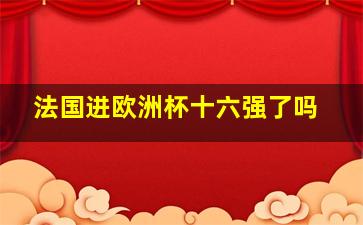 法国进欧洲杯十六强了吗